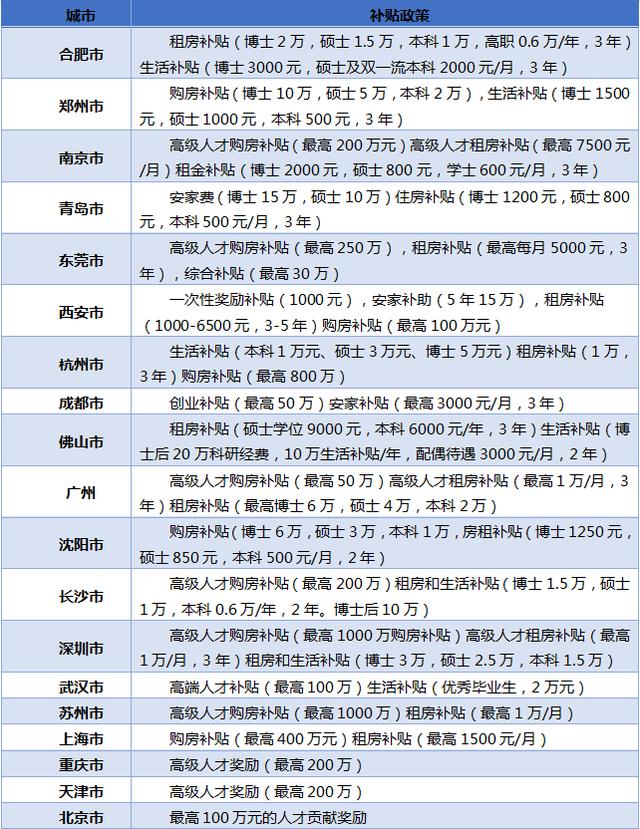 | 城市 | 补贴政策 |
|---|---|
| 合肥市 | 租房补贴（博士 2 万，硕士 1.5 万，本科 1 万，高职 0.6 万/年，3 年）生活补贴（博士 3000 元，硕士及双一流本科 2000 元/月，3 年） |
| 郑州市 | 购房补贴（博士 10 万，硕士 5 万，本科 2 万），生活补贴（博士 1500 元，硕士 1000 元，本科 500 元，3 年） |
| 南京市 | 高级人才购房补贴（最高 200 万元）高级人才租房补贴（最高 7500 元/月）租金补贴（博士 2000 元，硕士 800 元，学士 600 元/月，3 年） |
| 青岛市 | 安家费（博士 15 万，硕士 10 万）住房补贴（博士 1200 元，硕士 800 元，本科 500 元/月，3 年） |
| 东莞市 | 高级人才购房补贴（最高 250 万），租房补贴（最高每月 5000 元，3 年），综合补贴（最高 30 万） |
| 西安市 | 一次性奖励补贴（1000 元），安家补助（5 年 15 万），租房补贴（1000-6500 元，3-5 年）购房补贴（最高 100 万元） |
| 杭州市 | 生活补贴（本科 1 万元、硕士 3 万元、博士 5 万元）租房补贴（1 万，3 年）购房补贴（最高 800 万） |
| 成都市 | 创业补贴（最高 50 万）安家补贴（最高 3000 元/月，3 年） |
| 佛山市 | 租房补贴（硕士学位 9000 元，本科 6000 元/年，3 年）生活补贴（博士后 20 万科研经费，10 万生活补贴/年，配偶待遇 3000 元/月，2 年） |
| 广州 | 高级人才购房补贴（最高 50 万）高级人才租房补贴（最高 1 万/月，3 年）租房补贴（最高博士 6 万，硕士 4 万，本科 2 万） |
| 沈阳市 | 购房补贴（博士 6 万，硕士 3 万，本科 1 万，房租补贴（博士 1250 元，硕士 850 元，本科 500 元/月，2 年） |
| 长沙市 | 高级人才购房补贴（最高 200 万）租房和生活补贴（博士 1.5 万，硕士 1 万，本科 0.6 万/年，2 年。博士后 10 万） |
| 深圳市 | 高级人才购房补贴（最高 1000 万购房补贴）高级人才租房补贴（最高 1 万/月，3 年）租房和生活补贴（博士 3 万，硕士 2.5 万，本科 1.5 万） |
| 武汉市 | 高端人才补贴（最高 100 万）生活补贴（优秀毕业生，2 万元） |
| 苏州市 | 高级人才购房补贴（最高 1000 万）租房补贴（最高 1 万/月） |
| 上海市 | 购房补贴（最高 400 万元）租房补贴（最高 1500 元/月） |
| 重庆市 | 高级人才奖励（最高 200 万） |
| 天津市 | 高级人才奖励（最高 200 万） |
| 北京市 | 最高 100 万元的人才贡献奖励 |